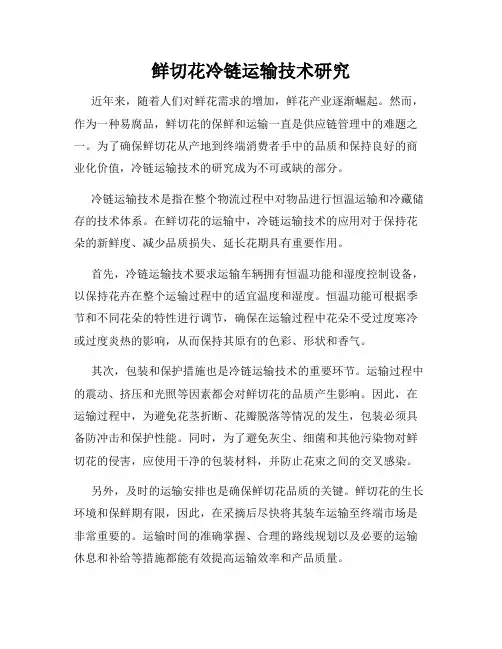 鲜切花冷链运输技术研究

近年来，随着人们对鲜花需求的增加，鲜花产业逐渐崛起。然而，作为一种易腐品，鲜切花的保鲜和运输一直是供应链管理中的难题之一。为了确保鲜切花从产地到终端消费者手中的品质和保持良好的商业化价值，冷链运输技术的研究成为不可或缺的部分。

冷链运输技术是指在整个物流过程中对物品进行恒温运输和冷藏储存的技术体系。在鲜切花的运输中，冷链运输技术的应用对于保持花朵的新鲜度、减少品质损失、延长花期具有重要作用。

首先，冷链运输技术要求运输车辆拥有恒温功能和湿度控制设备，以保持花卉在整个运输过程中的适宜温度和湿度。恒温功能可根据季节和不同花朵的特性进行调节，确保在运输过程中花朵不受过度寒冷或过度炎热的影响，从而保持其原有的色彩、形状和香气。

其次，包装和保护措施也是冷链运输技术的重要环节。运输过程中的震动、挤压和光照等因素都会对鲜切花的品质产生影响。因此，在运输过程中，为避免花茎折断、花瓣脱落等情况的发生，包装必须具备防冲击和保护性能。同时，为了避免灰尘、细菌和其他污染物对鲜切花的侵害，应使用干净的包装材料，并防止花束之间的交叉感染。

另外，及时的运输安排也是确保鲜切花品质的关键。鲜切花的生长环境和保鲜期有限，因此，在采摘后尽快将其装车运输至终端市场是非常重要的。运输时间的准确掌握、合理的路线规划以及必要的运输休息和补给等措施都能有效提高运输效率和产品质量。